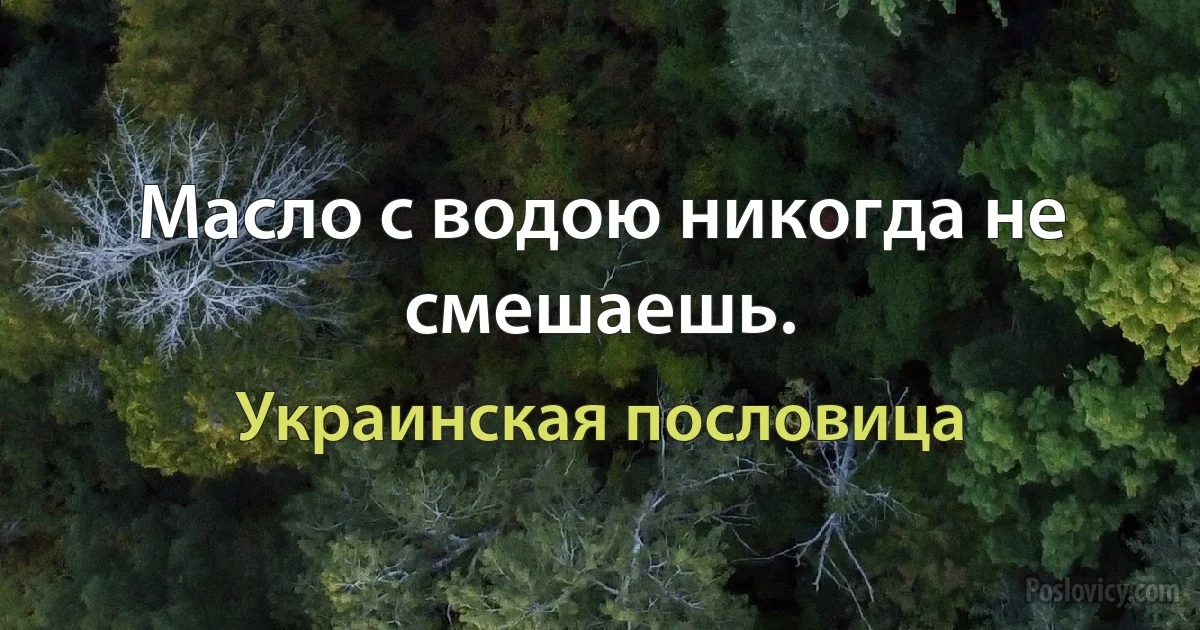 Масло с водою никогда не смешаешь.

Украинская пословица

Poslovicy.com